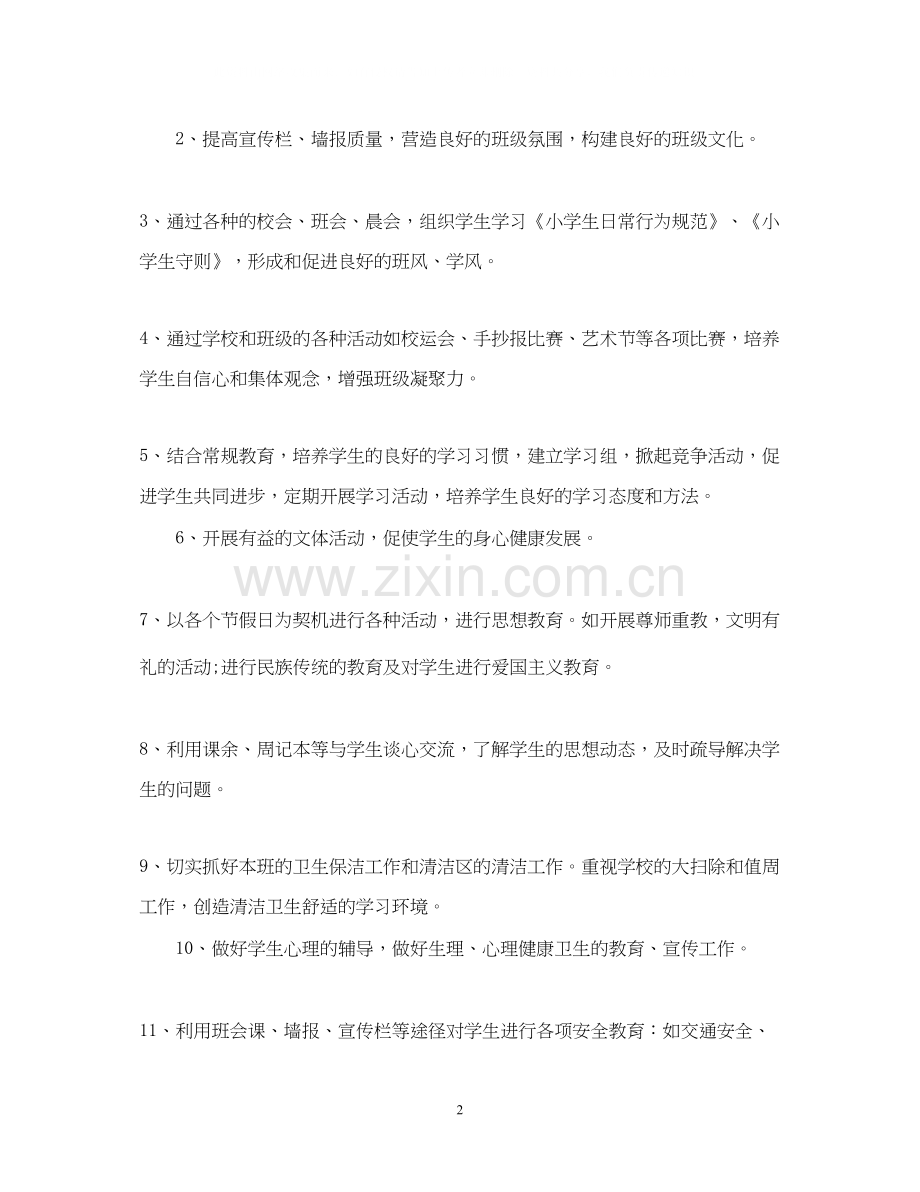 2、提高宣传栏、墙报质量，营造良好的班级氛围，构建良好的班级文化。

3、通过各种的校会、班会、晨会，组织学生学习《小学生日常行为规范》、《小学生守则》，形成和促进良好的班风、学风。

4、通过学校和班级的各种活动如校运会、手抄报比赛、艺术节等各项比赛，培养学生自信心和集体观念，增强班级凝聚力。

5、结合常规教育，培养学生的良好的学习习惯，建立学习组，掀起竞争活动，促进学生共同进步，定期开展学习活动，培养学生良好的学习态度和方法。

6、开展有益的文体活动，促使学生的身心健康发展。

7、以各个节假日为契机进行各种活动，进行思想教育。如开展尊师重教，文明有礼的活动;进行民族传统的教育及对学生进行爱国主义教育。

8、利用课余、周记本等与学生谈心交流，了解学生的思想动态，及时疏导解决学生的问题。

9、切实抓好本班的卫生保洁工作和清洁区的清洁工作。重视学校的大扫除和值周工作，创造清洁卫生舒适的学习环境。

10、做好学生心理的辅导，做好生理、心理健康卫生的教育、宣传工作。

11、利用班会课、墙报、宣传栏等途径对学生进行各项安全教育：如交通安全、

2

www.zixin.com.cn